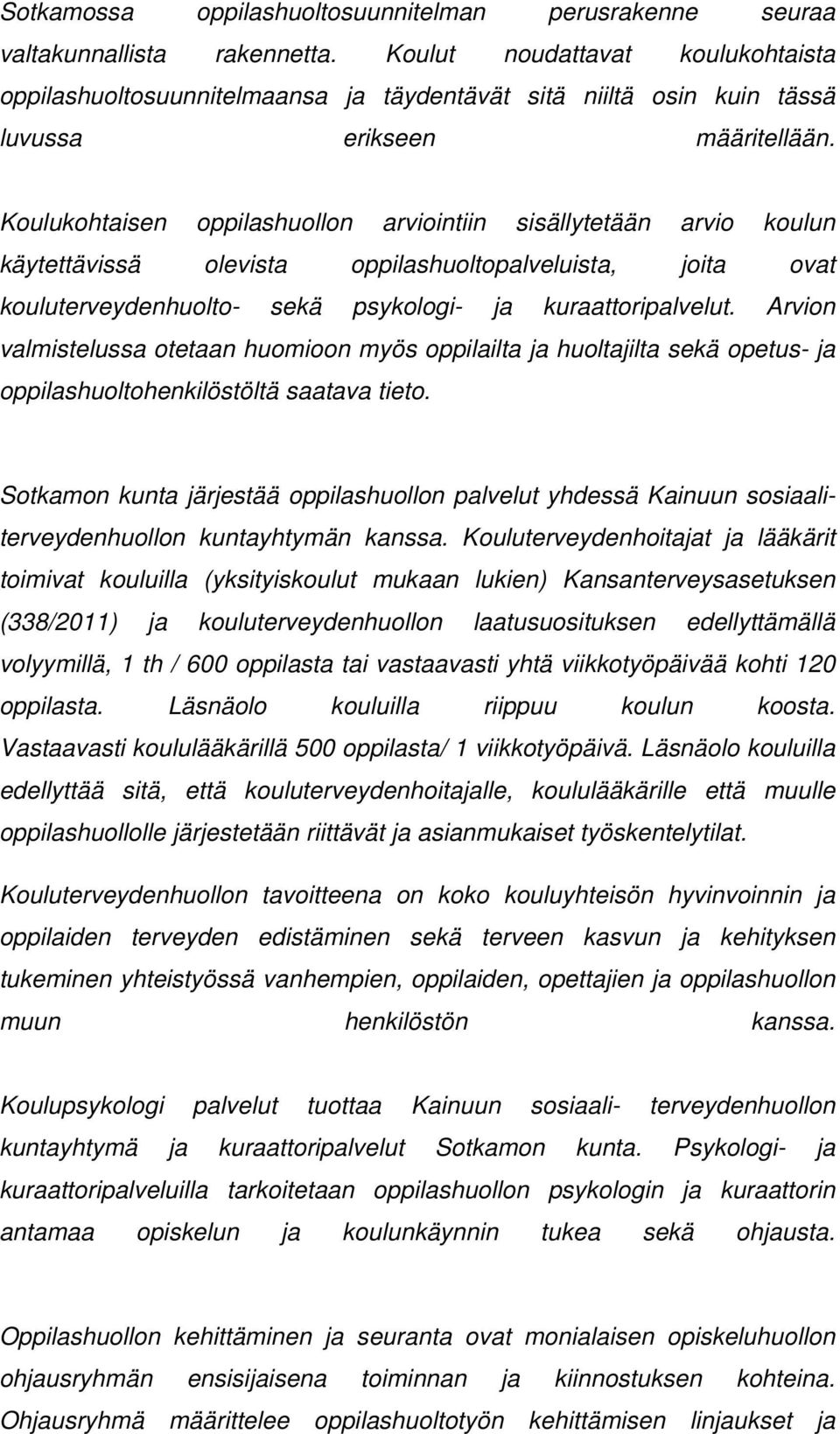 Sotkamossa oppilashuoltosuunnitelman perusrakenne seuraa valtakunnallista rakennetta. Koulut noudattavat koulukohtaista oppilashuoltosuunnitelmaansa ja täydentävät sitä niiltä osin kuin tässä luvussa erikseen määritellään.

Koulukohtaisen oppilashuollon arviointiin sisällytetään arvio koulun käytettävissä olevista oppilashuoltopalveluista, joita ovat kouluterveydenhuolto- sekä psykologi- ja kuraattoripalvelut. Arvion valmistelussa otetaan huomioon myös oppilailta ja huoltajilta sekä opetus- ja oppilashuoltohenkilöstöltä saatava tieto.

Sotkamon kunta järjestää oppilashuollon palvelut yhdessä Kainuun sosiaaliterveydenhuollon kuntayhtymän kanssa. Kouluterveydenhoitajat ja lääkärit toimivat kouluilla (yksityiskoulut mukaan lukien) Kansanterveysasetuksen (338/2011) ja kouluterveydenhuollon laatusuosituksen edellyttämällä volyymillä, 1 th / 600 oppilasta tai vastaavasti yhtä viikkotyöpäivää kohti 120 oppilasta. Läsnäolo kouluilla riippuu koulun koosta. Vastaavasti koululääkärillä 500 oppilasta/ 1 viikkotyöpäivä. Läsnäolo kouluilla edellyttää sitä, että kouluterveydenhoitajalle, koululääkärille että muulle oppilashuollolle järjestetään riittävät ja asianmukaiset työskentelytilat.

Kouluterveydenhuollon tavoitteena on koko kouluyhteisön hyvinvoinnin ja oppilaiden terveyden edistäminen sekä terveen kasvun ja kehityksen tukeminen yhteistyössä vanhempien, oppilaiden, opettajien ja oppilashuollon muun henkilöstön kanssa.

Koulupsykologi palvelut tuottaa Kainuun sosiaali- terveydenhuollon kuntayhtymä ja kuraattoripalvelut Sotkamon kunta. Psykologi- ja kuraattoripalveluilla tarkoitetaan oppilashuollon psykologin ja kuraattorin antamaa opiskelun ja koulunkäynnin tukea sekä ohjausta.

Oppilashuollon kehittäminen ja seuranta ovat monialaisen opiskeluhuollon ohjausryhmän ensisijaisena toiminnan ja kiinnostuksen kohteina. Ohjausryhmä määrittelee oppilashuoltotyön kehittämisen linjaukset ja